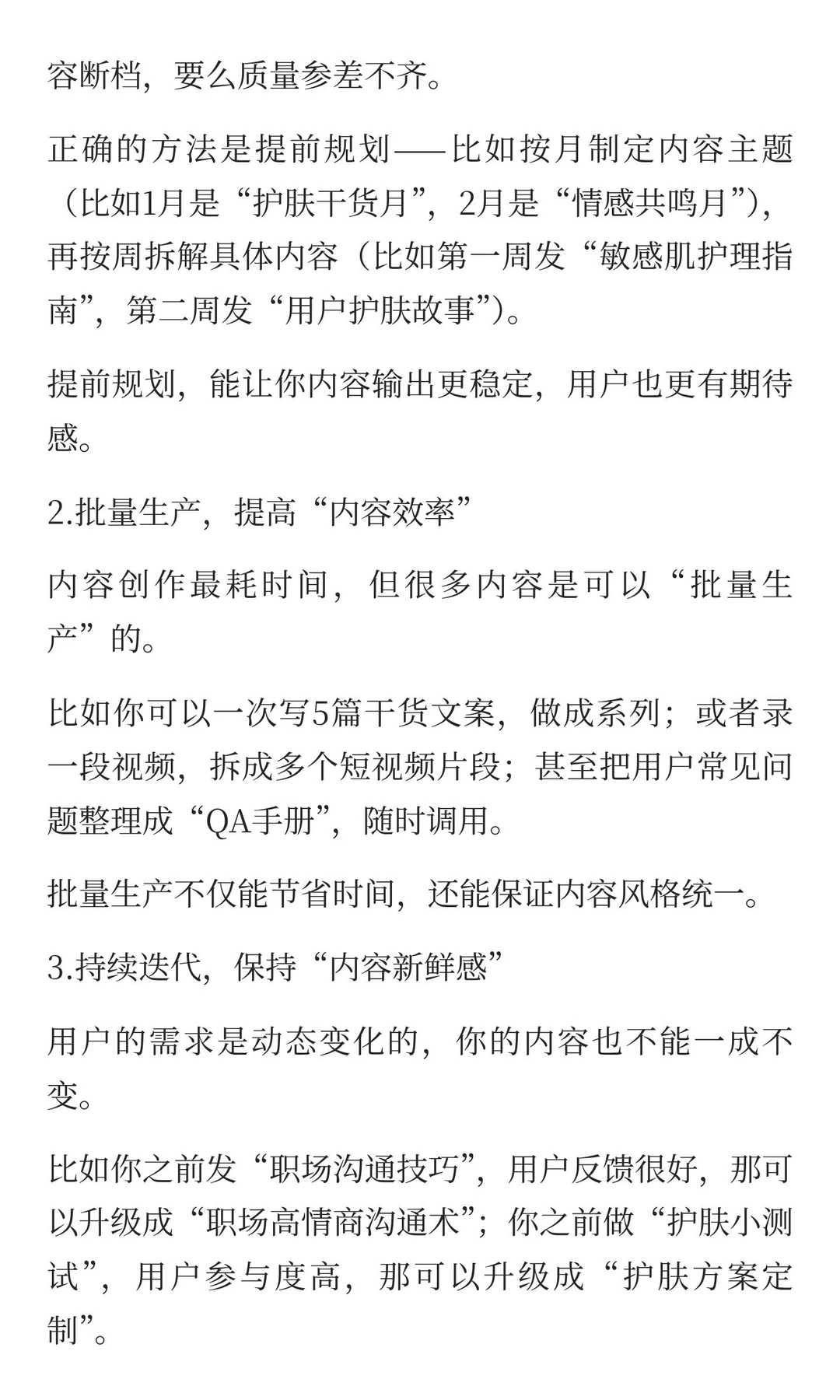 容断档，要么质量参差不齐。

正确的方法是提前规划——比如按月制定内容主题（比如1月是“护肤干货月”，2月是“情感共鸣月”），再按周拆解具体内容（比如第一周发“敏感肌护理指南”，第二周发“用户护肤故事”）。

提前规划，能让你内容输出更稳定，用户也更有期待感。

2.批量生产，提高“内容效率”

内容创作最耗时间，但很多内容是可以“批量生产”的。

比如你可以一次写5篇干货文案，做成系列；或者录一段视频，拆成多个短视频片段；甚至把用户常见问题整理成“QA手册”，随时调用。

批量生产不仅能节省时间，还能保证内容风格统一。

3.持续迭代，保持“内容新鲜感”

用户的需求是动态变化的，你的内容也不能一成不变。

比如你之前发“职场沟通技巧”，用户反馈很好，那可以升级成“职场高情商沟通术”；你之前做“护肤小测试”，用户参与度高，那可以升级成“护肤方案定制”。